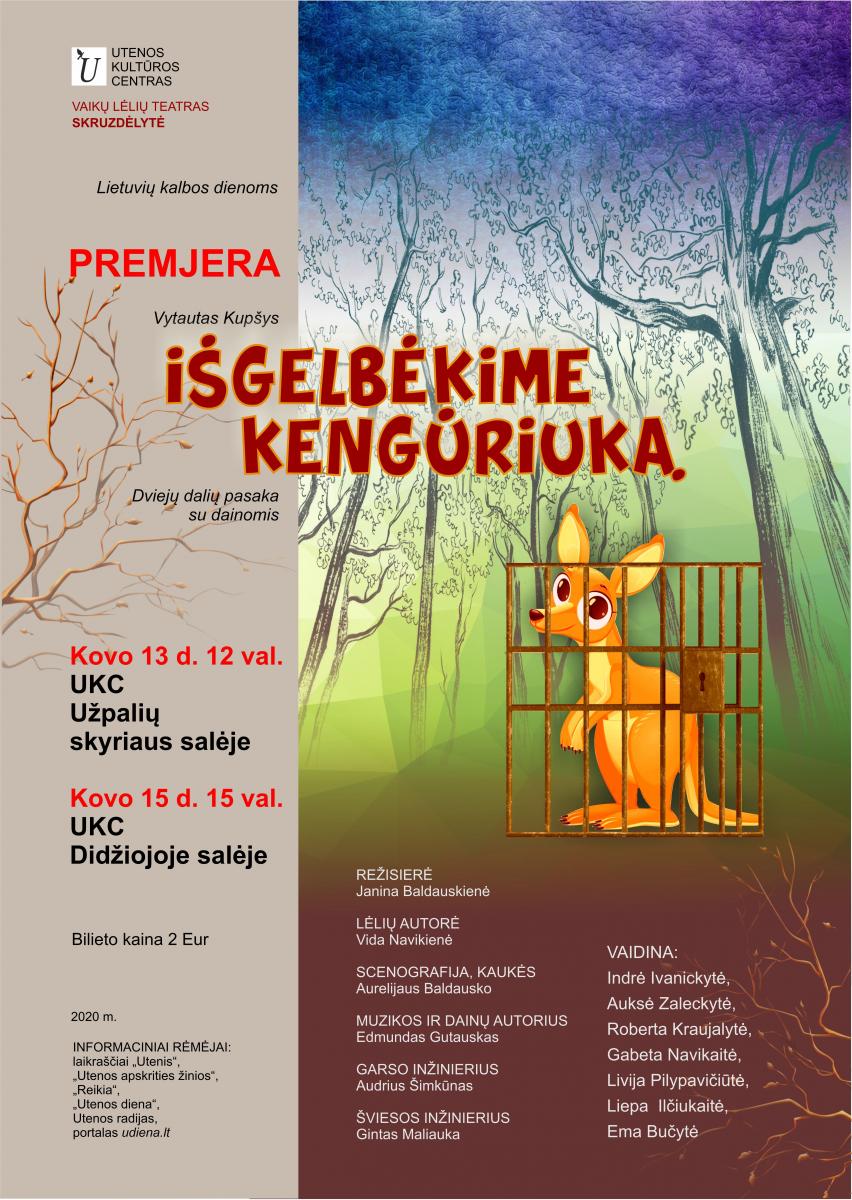 U UTENOS KULTŪROS CENTRAS

VAIKŲ LĖLIŲ TEATRAS
SKRUZDĖLYTĖ

Lietuvių kalbos dienoms

PREMJERA

Vytautas Kupšys

IŠGELBĖKIME KENGŪRIUKĄ

Dviejų dalių pasaka su dainomis

Kovo 13 d. 12 val.
UKC
Užpalių skyriaus salėje

Kovo 15 d. 15 val.
UKC
Didžiojoje salėje

Bilieto kaina 2 Eur

2020 m.

INFORMACINIAI RĖMĖJAI:
laikraščiai „Utenis“,
„Utenos apskrities žinios“,
„Reikia“,
„Utenos diena“,
Utenos radijas,
portalas udiena.lt

REŽISIERĖ
Janina Baldauskienė

LĖLIŲ AUTORĖ
Vida Navikienė

SCENOGRAFIJA, KAUKĖS
Aurelijaus Baldausko

MUZIKOS IR DAINŲ AUTORIUS
Edmundas Gutauskas

GARSO INŽINIERIUS
Audrius Šimkūnas

ŠVIESOS INŽINIERIUS
Gintas Maliauka

VAIDINA:
Indrė Ivanickytė,
Auksė Zaleckytė,
Roberta Kraujalytė,
Gabeta Navikaitė,
Livija Pilypavičiūtė,
Liepa Ilčiukaitė,
Ema Bučytė